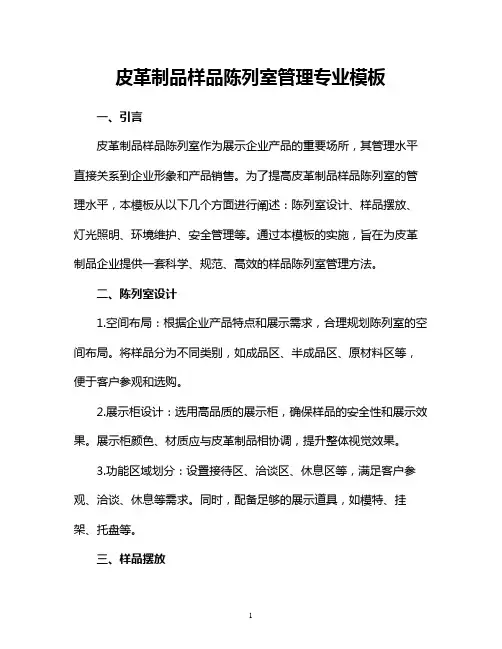 皮革制品样品陈列室管理专业模板

一、引言

皮革制品样品陈列室作为展示企业产品的重要场所，其管理水平直接关系到企业形象和产品销售。为了提高皮革制品样品陈列室的管理水平，本模板从以下几个方面进行阐述：陈列室设计、样品摆放、灯光照明、环境维护、安全管理等。通过本模板的实施，旨在为皮革制品企业提供一套科学、规范、高效的样品陈列室管理方法。

二、陈列室设计

1.空间布局：根据企业产品特点和展示需求，合理规划陈列室的空间布局。将样品分为不同类别，如成品区、半成品区、原材料区等，便于客户参观和选购。

2.展示柜设计：选用高品质的展示柜，确保样品的安全性和展示效果。展示柜颜色、材质应与皮革制品相协调，提升整体视觉效果。

3.功能区域划分：设置接待区、洽谈区、休息区等，满足客户参观、洽谈、休息等需求。同时，配备足够的展示道具，如模特、挂架、托盘等。

三、样品摆放

1